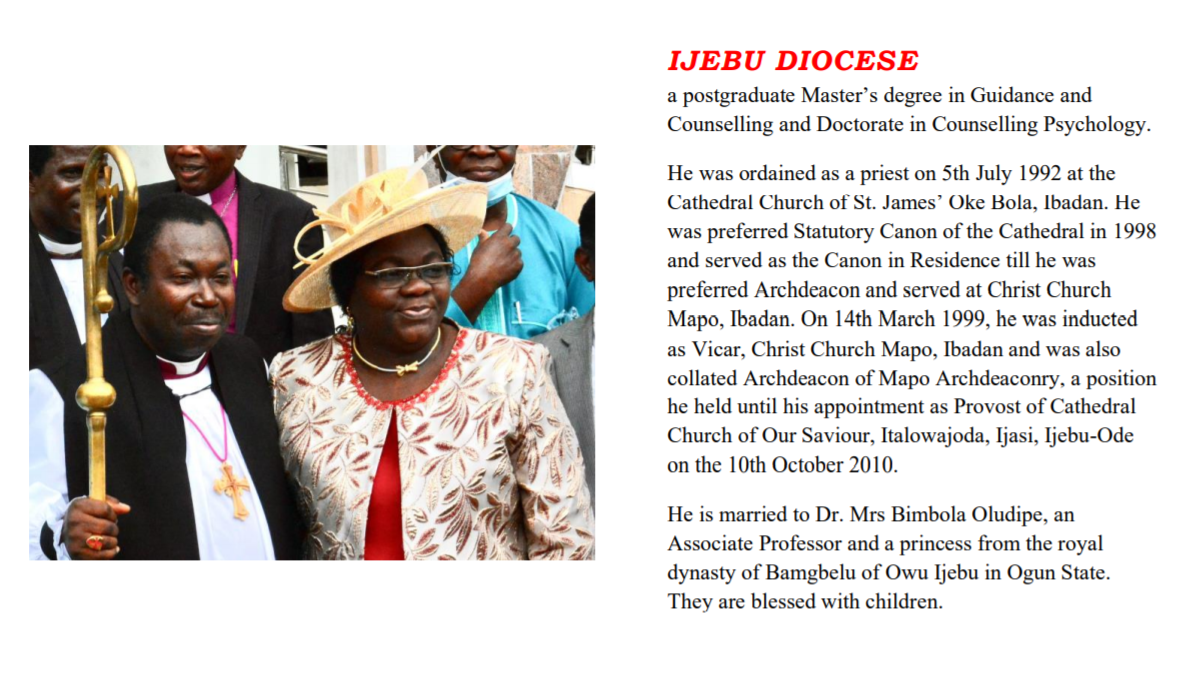 IJEBU DIOCESE

a postgraduate Master's degree in Guidance and Counselling and Doctorate in Counselling Psychology.

He was ordained as a priest on 5th July 1992 at the Cathedral Church of St. James' Oke Bola, Ibadan. He was preferred Statutory Canon of the Cathedral in 1998 and served as the Canon in Residence till he was preferred Archdeacon and served at Christ Church Mapo, Ibadan. On 14th March 1999, he was inducted as Vicar, Christ Church Mapo, Ibadan and was also collated Archdeacon of Mapo Archdeaconry, a position he held until his appointment as Provost of Cathedral Church of Our Saviour, Italowajoda, Ijasi, Ijebu-Ode on the 10th October 2010.

He is married to Dr. Mrs Bimbola Oludipe, an Associate Professor and a princess from the royal dynasty of Bamgbelu of Owu Ijebu in Ogun State. They are blessed with children.